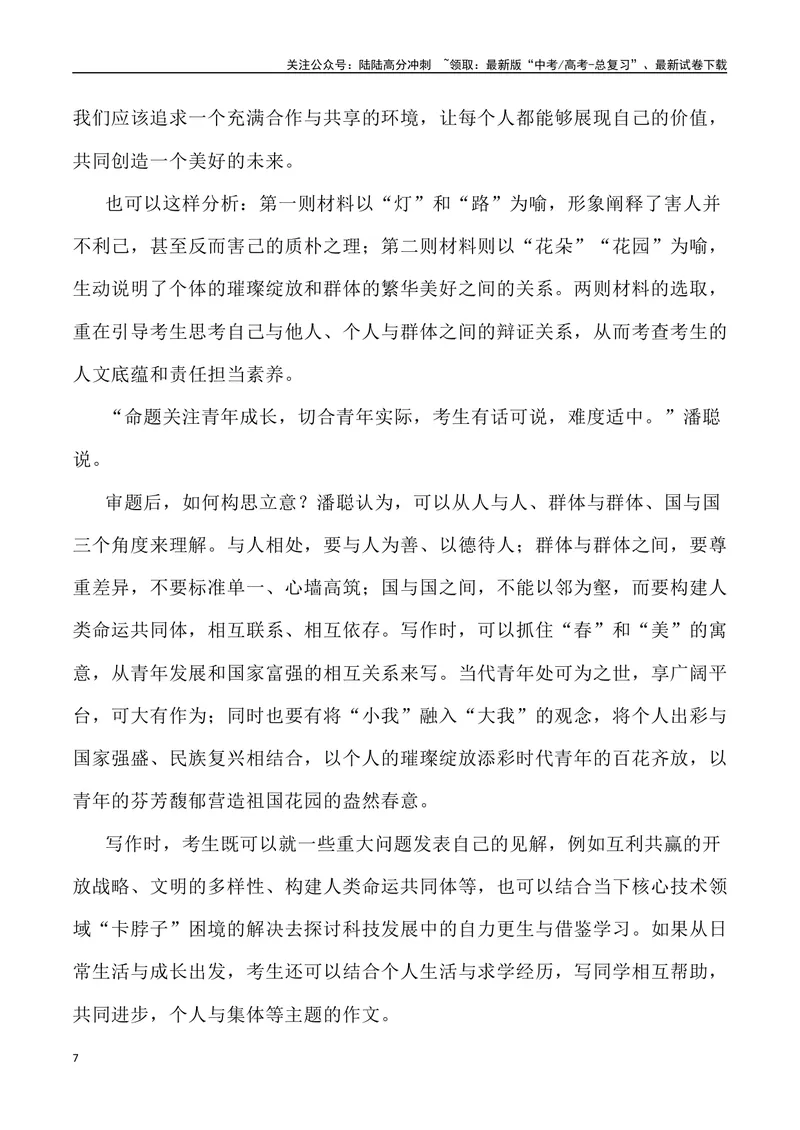 关注公众号：陆陆高分冲刺 ~领取：最新版“中考/高考-总复习”、最新试卷下载

我们应该追求一个充满合作与共享的环境，让每个人都能够展现自己的价值，共同创造一个美好的未来。

也可以这样分析：第一则材料以“灯”和“路”为喻，形象阐释了害人并不利己，甚至反而害己的质朴之理；第二则材料则以“花朵”“花园”为喻，生动说明了个体的璀璨绽放和群体的繁华美好之间的关系。两则材料的选取，重在引导考生思考自己与他人、个人与群体之间的辩证关系，从而考查考生的人文底蕴和责任担当素养。

“命题关注青年成长，切合青年实际，考生有话可说，难度适中。”潘聪说。

审题后，如何构思立意？潘聪认为，可以从人与人、群体与群体、国与国三个角度来理解。与人相处，要与人为善、以德待人；群体与群体之间，要尊重差异，不要标准单一、心墙高筑；国与国之间，不能以邻为壑，而要构建人类命运共同体，相互联系、相互依存。写作时，可以抓住“春”和“美”的寓意，从青年发展和国家富强的相互关系来写。当代青年处可为之世，享广阔平台，可大有作为；同时也要有将“小我”融入“大我”的观念，将个人出彩与国家强盛、民族复兴相结合，以个人的璀璨绽放添彩时代青年的百花齐放，以青年的芬芳馥郁营造祖国花园的盎然春意。

写作时，考生既可以就一些重大问题发表自己的见解，例如互利共赢的开放战略、文明的多样性、构建人类命运共同体等，也可以结合当下核心技术领域“卡脖子”困境的解决去探讨科技发展中的自力更生与借鉴学习。如果从日常生活与成长出发，考生还可以结合个人生活与求学经历，写同学相互帮助，共同进步，个人与集体等主题的作文。

7